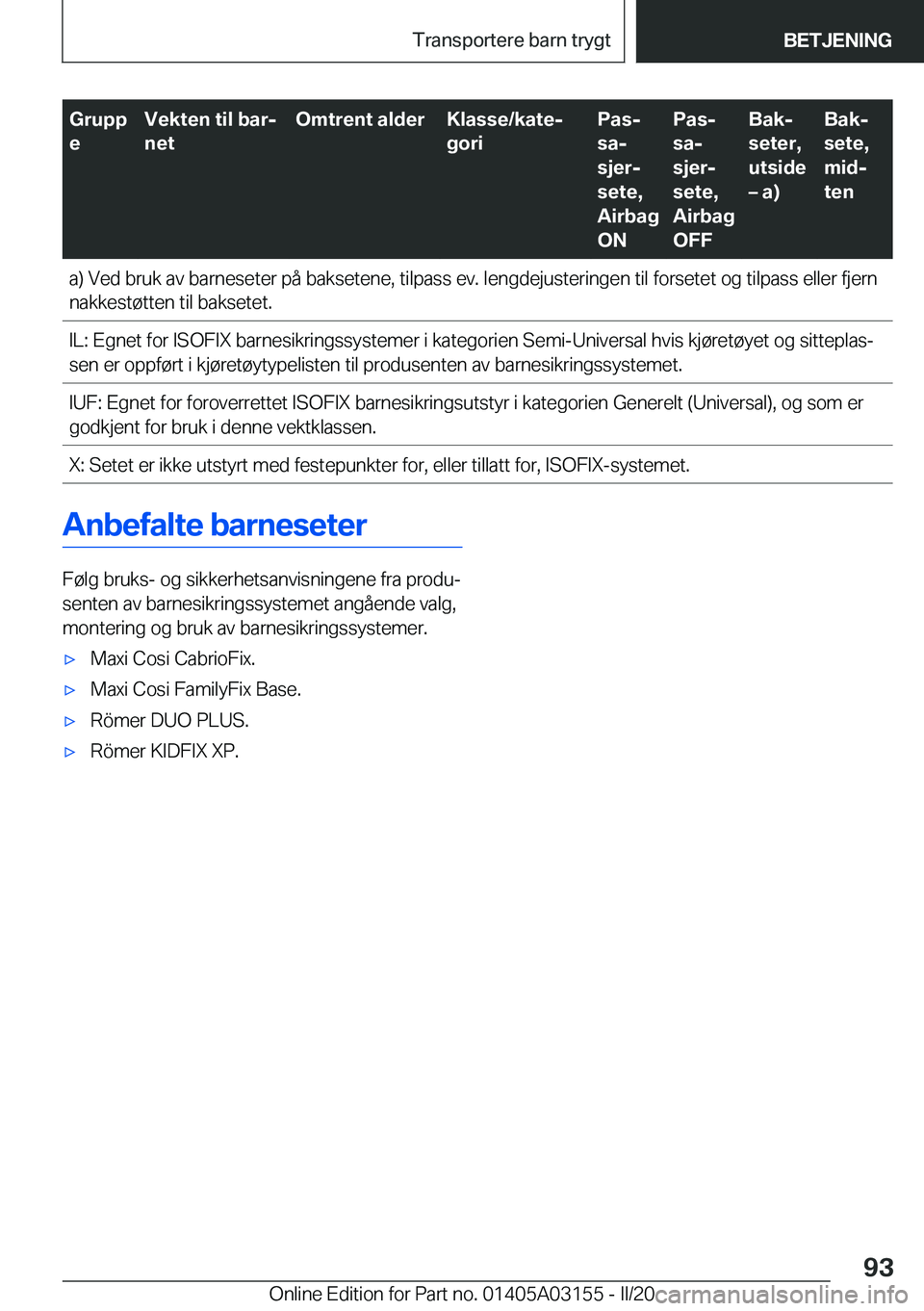 Transportere barn trygt

BETJENING

| Gruppe | Vekten til barnet | Omtrent alder | Klasse/kategori | Passasjersete, Airbag ON | Passasjersete, Airbag OFF | Bakseter, utside – a) | Baksete, midten |
|---|---|---|---|---|---|---|---|

a) Ved bruk av barneseter på baksetene, tilpass ev. lengdejusteringen til forsetet og tilpass eller fjern nakkestøtten til baksetet.

IL: Egnet for ISOFIX barnesikringssystemer i kategorien Semi-Universal hvis kjøretøyet og sitteplassen er oppført i kjøretøytypelisten til produsenten av barnesikringssystemet.

IUF: Egnet for foroverrettet ISOFIX barnesikringsutstyr i kategorien Generelt (Universal), og som er godkjent for bruk i denne vektklassen.

X: Setet er ikke utstyrt med festepunkter for, eller tillatt for, ISOFIX-systemet.

Anbefalte barneseter

Følg bruks- og sikkerhetsanvisningene fra produsenten av barnesikringssystemet angående valg, montering og bruk av barnesikringssystemer.

▷ Maxi Cosi CabrioFix.

▷ Maxi Cosi FamilyFix Base.

▷ Römer DUO PLUS.

▷ Römer KIDFIX XP.

93

Online Edition for Part no. 01405A03155 - II/20

carmanualsonline.info